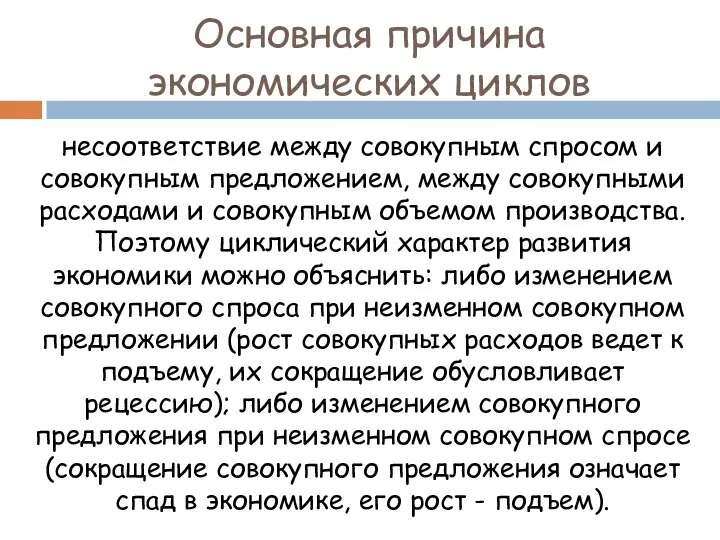 Основная причина экономических циклов

несоответствие между совокупным спросом и совокупным предложением, между совокупными расходами и совокупным объемом производства. Поэтому циклический характер развития экономики можно объяснить: либо изменением совокупного спроса при неизменном совокупном предложении (рост совокупных расходов ведет к подъему, их сокращение обусловливает рецессию); либо изменением совокупного предложения при неизменном совокупном спросе (сокращение совокупного предложения означает спад в экономике, его рост - подъем).